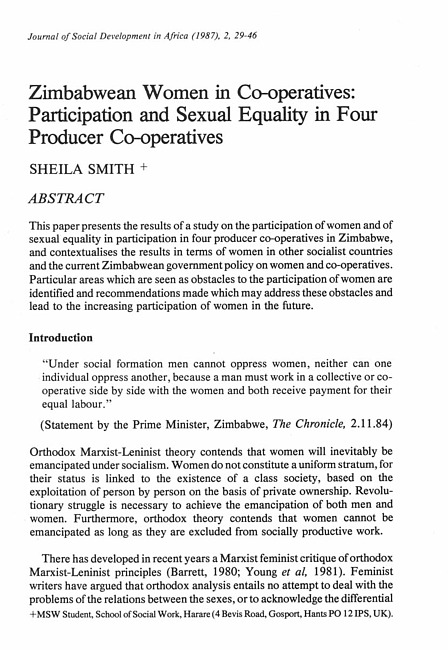 Journal of Social Development in Africa (1987), 2, 29-46

Zimbabwean Women in Co-operatives: Participation and Sexual Equality in Four Producer Co-operatives

SHEILA SMITH +

ABSTRACT

This paper presents the results of a study on the participation of women and of sexual equality in participation in four producer co-operatives in Zimbabwe, and contextualises the results in terms of women in other socialist countries and the current Zimbabwean government policy on women and co-operatives. Particular areas which are seen as obstacles to the participation of women are identified and recommendations made which may address these obstacles and lead to the increasing participation of women in the future.

Introduction

"Under social formation men cannot oppress women, neither can one individual oppress another, because a man must work in a collective or co-operative side by side with the women and both receive payment for their equal labour."

(Statement by the Prime Minister, Zimbabwe, The Chronicle, 2.11.84)

Orthodox Marxist-Leninist theory contends that women will inevitably be emancipated under socialism. Women do not constitute a uniform stratum, for their status is linked to the existence of a class society, based on the exploitation of person by person on the basis of private ownership. Revolutionary struggle is necessary to achieve the emancipation of both men and women. Furthermore, orthodox theory contends that women cannot be emancipated as long as they are excluded from socially productive work.

There has developed in recent years a Marxist feminist critique of orthodox Marxist-Leninist principles (Barrett, 1980; Young et al, 1981). Feminist writers have argued that orthodox analysis entails no attempt to deal with the problems of the relations between the sexes, or to acknowledge the differential

+MSW Student, School of Social Work, Harare (4 Bevis Road, Gosport, Hants PO 12 IPS, UK).